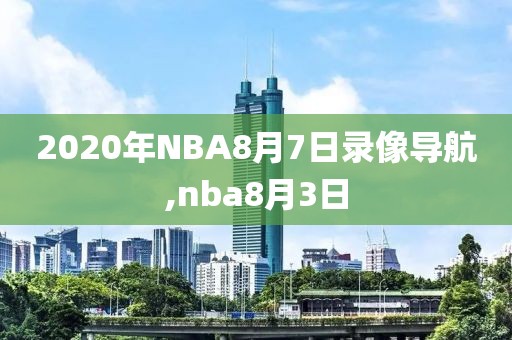 2020年NBA8月7日录像导航,nba8月3日